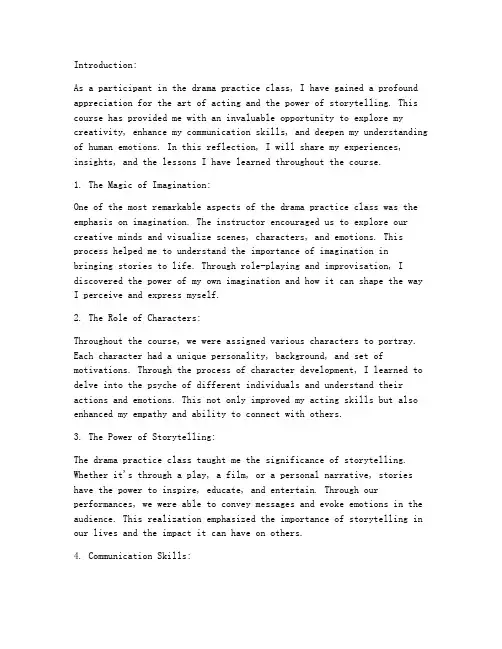 Introduction:

As a participant in the drama practice class, I have gained a profound appreciation for the art of acting and the power of storytelling. This course has provided me with an invaluable opportunity to explore my creativity, enhance my communication skills, and deepen my understanding of human emotions. In this reflection, I will share my experiences, insights, and the lessons I have learned throughout the course.

1. The Magic of Imagination:

One of the most remarkable aspects of the drama practice class was the emphasis on imagination. The instructor encouraged us to explore our creative minds and visualize scenes, characters, and emotions. This process helped me to understand the importance of imagination in bringing stories to life. Through role-playing and improvisation, I discovered the power of my own imagination and how it can shape the way I perceive and express myself.

2. The Role of Characters:

Throughout the course, we were assigned various characters to portray. Each character had a unique personality, background, and set of motivations. Through the process of character development, I learned to delve into the psyche of different individuals and understand their actions and emotions. This not only improved my acting skills but also enhanced my empathy and ability to connect with others.

3. The Power of Storytelling:

The drama practice class taught me the significance of storytelling. Whether it's through a play, a film, or a personal narrative, stories have the power to inspire, educate, and entertain. Through our performances, we were able to convey messages and evoke emotions in the audience. This realization emphasized the importance of storytelling in our lives and the impact it can have on others.

4. Communication Skills: